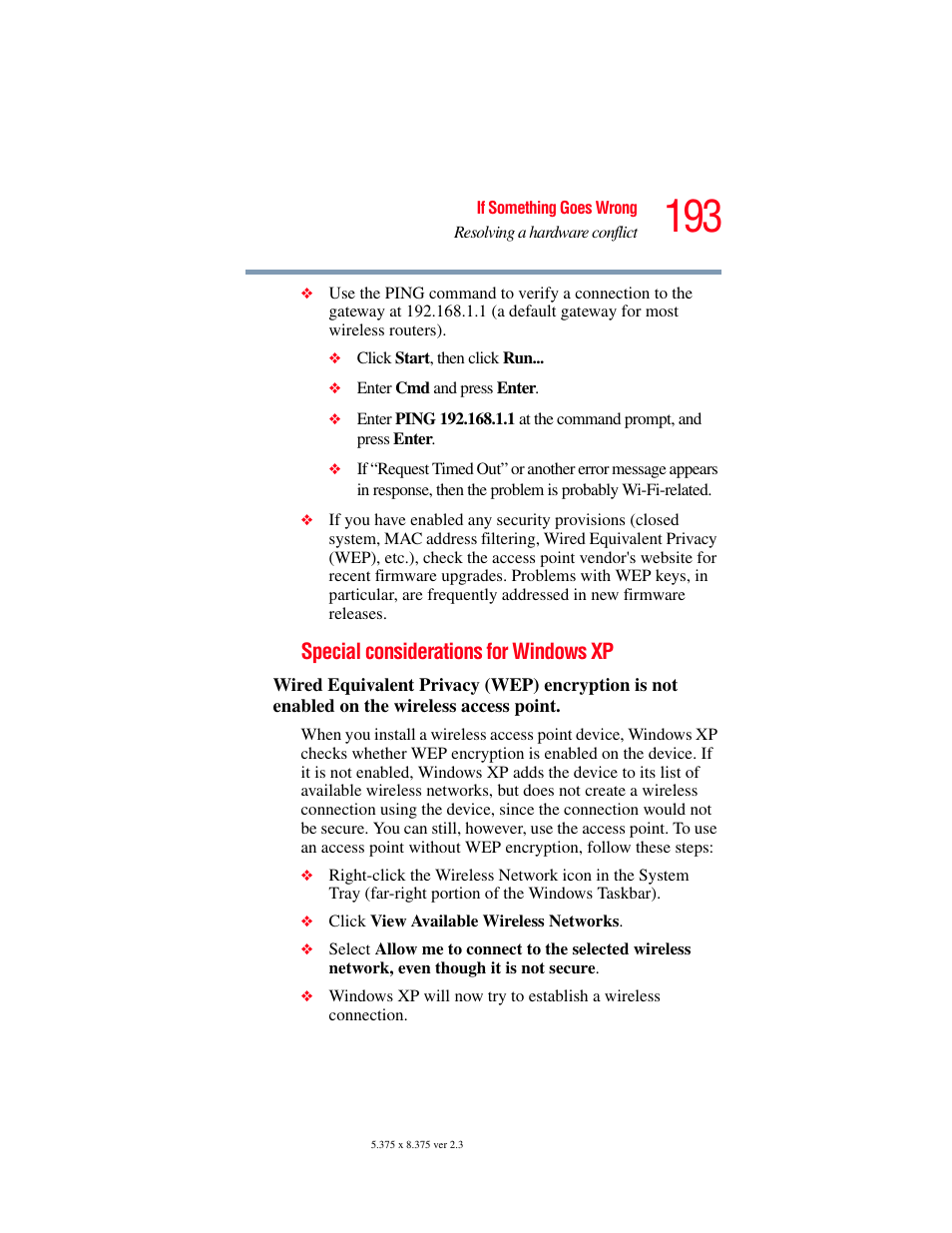 If Something Goes Wrong
Resolving a hardware conflict
193

❖ Use the PING command to verify a connection to the gateway at 192.168.1.1 (a default gateway for most wireless routers).

❖ Click Start, then click Run...

❖ Enter Cmd and press Enter.

❖ Enter PING 192.168.1.1 at the command prompt, and press Enter.

❖ If "Request Timed Out" or another error message appears in response, then the problem is probably Wi-Fi-related.

❖ If you have enabled any security provisions (closed system, MAC address filtering, Wired Equivalent Privacy (WEP), etc.), check the access point vendor's website for recent firmware upgrades. Problems with WEP keys, in particular, are frequently addressed in new firmware releases.

Special considerations for Windows XP

Wired Equivalent Privacy (WEP) encryption is not enabled on the wireless access point.

When you install a wireless access point device, Windows XP checks whether WEP encryption is enabled on the device. If it is not enabled, Windows XP adds the device to its list of available wireless networks, but does not create a wireless connection using the device, since the connection would not be secure. You can still, however, use the access point. To use an access point without WEP encryption, follow these steps:

❖ Right-click the Wireless Network icon in the System Tray (far-right portion of the Windows Taskbar).

❖ Click View Available Wireless Networks.

❖ Select Allow me to connect to the selected wireless network, even though it is not secure.

❖ Windows XP will now try to establish a wireless connection.

5.375 x 8.375 ver 2.3